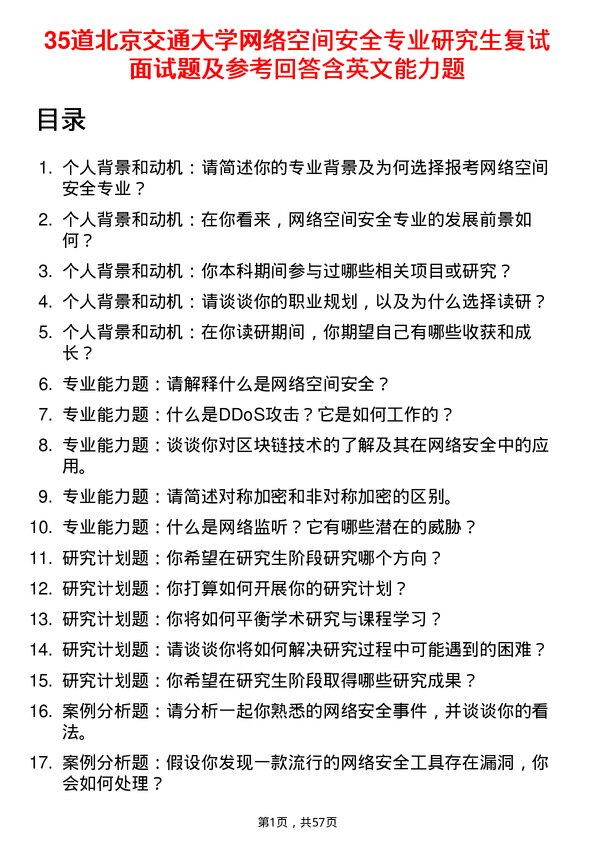 35道北京交通大学网络空间安全专业研究生复试面试题及参考回答含英文能力题

目录

1. 个人背景和动机：请简述你的专业背景及为何选择报考网络空间安全专业？
2. 个人背景和动机：在你看来，网络空间安全专业的发展前景如何？
3. 个人背景和动机：你本科期间参与过哪些相关项目或研究？
4. 个人背景和动机：请谈谈你的职业规划，以及为什么选择读研？
5. 个人背景和动机：在你读研期间，你期望自己有哪些收获和成长？
6. 专业能力题：请解释什么是网络空间安全？
7. 专业能力题：什么是DDoS攻击？它是如何工作的？
8. 专业能力题：谈谈你对区块链技术的了解及其在网络安全中的应用。
9. 专业能力题：请简述对称加密和非对称加密的区别。
10. 专业能力题：什么是网络监听？它有哪些潜在的威胁？
11. 研究计划题：你希望在研究生阶段研究哪个方向？
12. 研究计划题：你打算如何开展你的研究计划？
13. 研究计划题：你将如何平衡学术研究与课程学习？
14. 研究计划题：请谈谈你将如何解决研究过程中可能遇到的困难？
15. 研究计划题：你希望在研究生阶段取得哪些研究成果？
16. 案例分析题：请分析一起你熟悉的网络安全事件，并谈谈你的看法。
17. 案例分析题：假设你发现一款流行的网络安全工具存在漏洞，你会如何处理？

第1页，共57页